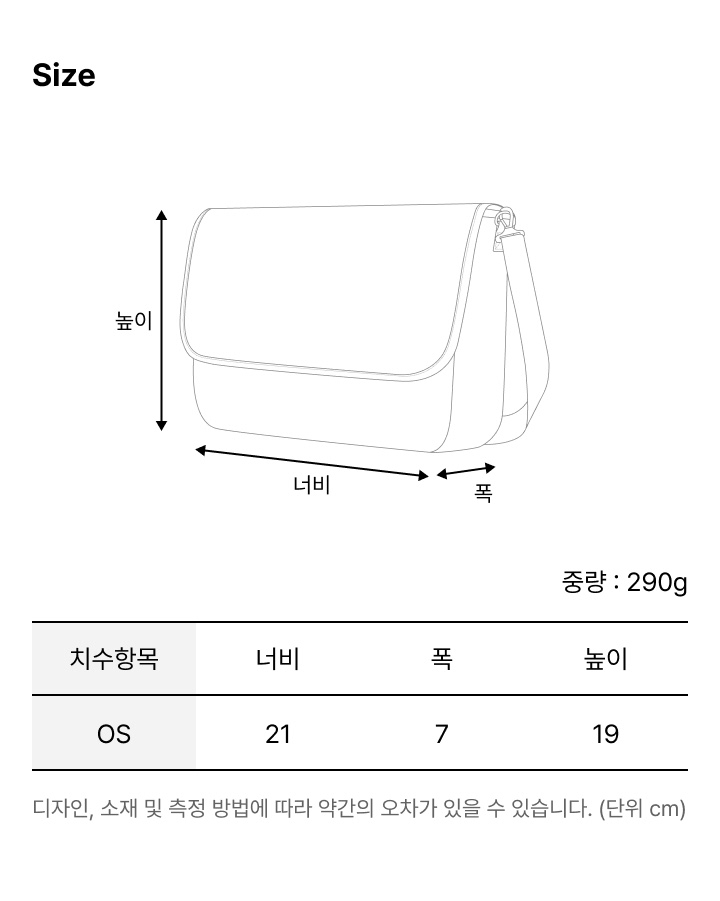 Size

높이

너비

폭

중량 : 290g

| 치수항목 | 너비 | 폭 | 높이 |
|---|---|---|---|
| OS | 21 | 7 | 19 |

디자인, 소재 및 측정 방법에 따라 약간의 오차가 있을 수 있습니다. (단위 cm)